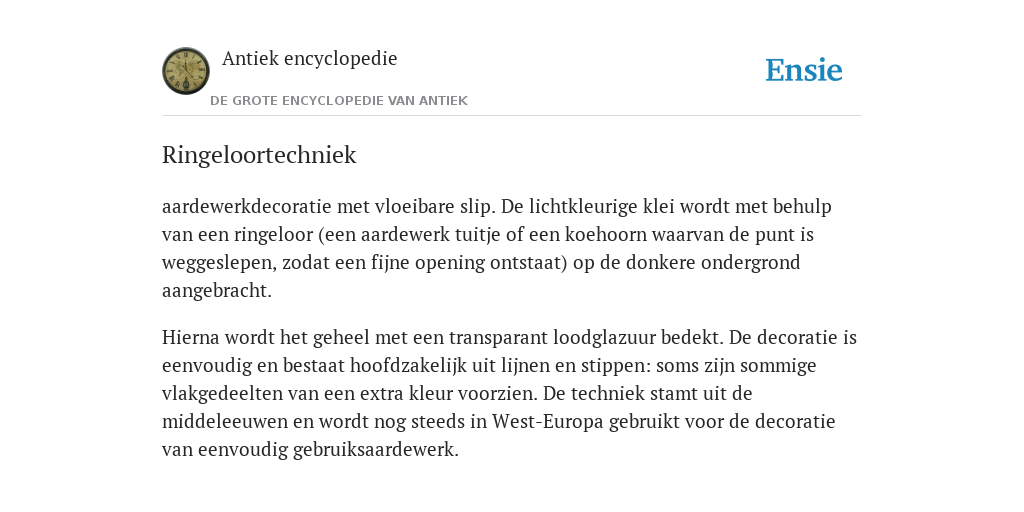 Antiek encyclopedie
DE GROTE ENCYCLOPEDIE VAN ANTIEK

Ensie

Ringeloortechniek

aardewerkdecoratie met vloeibare slip. De lichtkleurige klei wordt met behulp van een ringeloor (een aardewerk tuitje of een koehoorn waarvan de punt is weggeslepen, zodat een fijne opening ontstaat) op de donkere ondergrond aangebracht.

Hierna wordt het geheel met een transparant loodglazuur bedekt. De decoratie is eenvoudig en bestaat hoofdzakelijk uit lijnen en stippen: soms zijn sommige vlakgedeelten van een extra kleur voorzien. De techniek stamt uit de middeleeuwen en wordt nog steeds in West-Europa gebruikt voor de decoratie van eenvoudig gebruiksaardewerk.